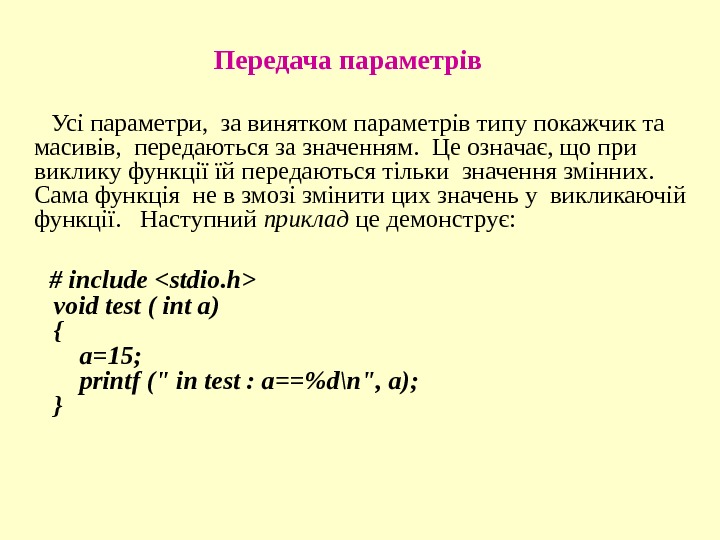 Передача параметрів

Усі параметри, за винятком параметрів типу покажчик та масивів, передаються за значенням. Це означає, що при виклику функції їй передаються тільки значення змінних. Сама функція не в змозі змінити цих значень у викликаючій функції. Наступний приклад це демонструє:

# include <stdio.h>
void test ( int a)
{
a=15;
printf (" in test : a==%d\n", a);
}